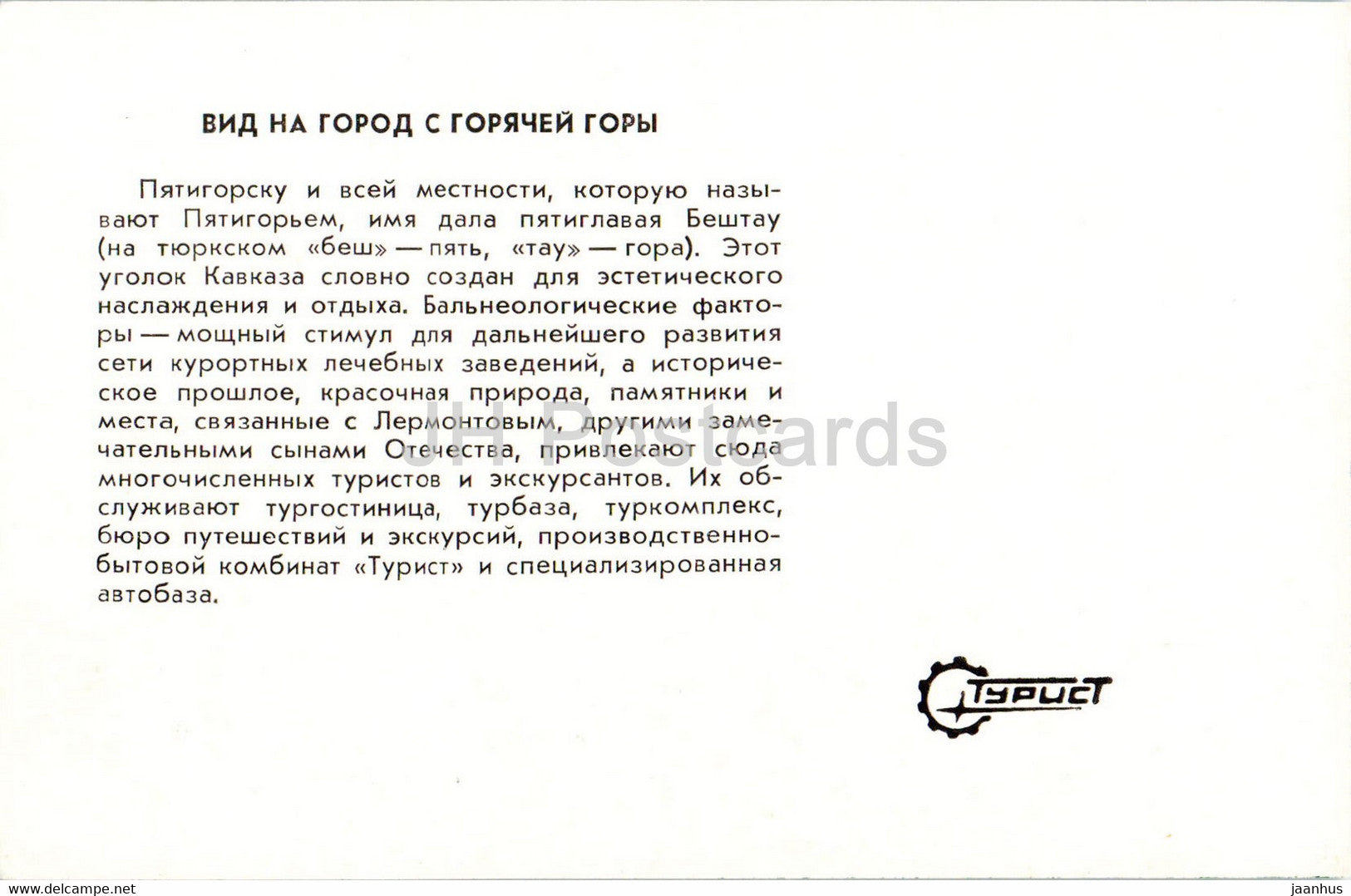 ВИД НА ГОРОД С ГОРЯЧЕЙ ГОРЫ

Пятигорску и всей местности, которую называют Пятигорьем, имя дала пятиглавая Бештау (на тюркском «беш» — пять, «тау» — гора). Этот уголок Кавказа словно создан для эстетического наслаждения и отдыха. Бальнеологические факторы — мощный стимул для дальнейшего развития сети курортных лечебных заведений, а историческое прошлое, красочная природа, памятники и места, связанные с Лермонтовым, другими замечательными сынами Отечества, привлекают сюда многочисленных туристов и экскурсантов. Их обслуживают тургостиница, турбаза, туркомплекс, бюро путешествий и экскурсий, производственно-бытовой комбинат «Турист» и специализированная автобаза.

Турист

www.delcampe.net

jaanhus

JH Postcards